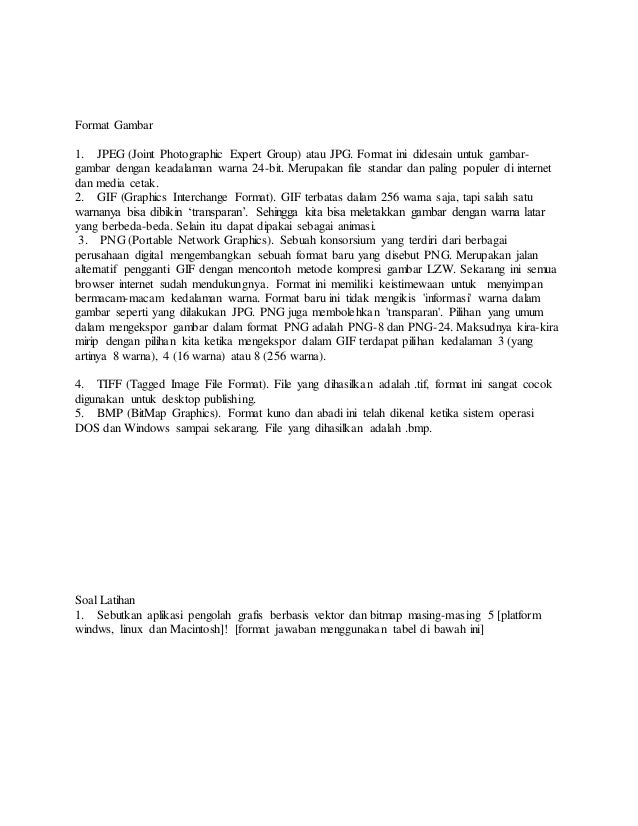 Format Gambar

1. JPEG (Joint Photographic Expert Group) atau JPG. Format ini didesain untuk gambar-gambar dengan keadalaman warna 24-bit. Merupakan file standar dan paling populer di internet dan media cetak.
2. GIF (Graphics Interchange Format). GIF terbatas dalam 256 warna saja, tapi salah satu warnanya bisa dibikin 'transparan'. Sehingga kita bisa meletakkan gambar dengan warna latar yang berbeda-beda. Selain itu dapat dipakai sebagai animasi.
3. PNG (Portable Network Graphics). Sebuah konsorsium yang terdiri dari berbagai perusahaan digital mengembangkan sebuah format baru yang disebut PNG. Merupakan jalan alternatif pengganti GIF dengan mencontoh metode kompresi gambar LZW. Sekarang ini semua browser internet sudah mendukungnya. Format ini memiliki keistimewaan untuk menyimpan bermacam-macam kedalaman warna. Format baru ini tidak mengikis 'informasi' warna dalam gambar seperti yang dilakukan JPG. PNG juga membolehkan 'transparan'. Pilihan yang umum dalam mengekspor gambar dalam format PNG adalah PNG-8 dan PNG-24. Maksudnya kira-kira mirip dengan pilihan kita ketika mengekspor dalam GIF terdapat pilihan kedalaman 3 (yang artinya 8 warna), 4 (16 warna) atau 8 (256 warna).

4. TIFF (Tagged Image File Format). File yang dihasilkan adalah .tif, format ini sangat cocok digunakan untuk desktop publishing.
5. BMP (BitMap Graphics). Format kuno dan abadi ini telah dikenal ketika sistem operasi DOS dan Windows sampai sekarang. File yang dihasilkan adalah .bmp.

Soal Latihan
1. Sebutkan aplikasi pengolah grafis berbasis vektor dan bitmap masing-masing 5 [platform windws, linux dan Macintosh]! [format jawaban menggunakan tabel di bawah ini]